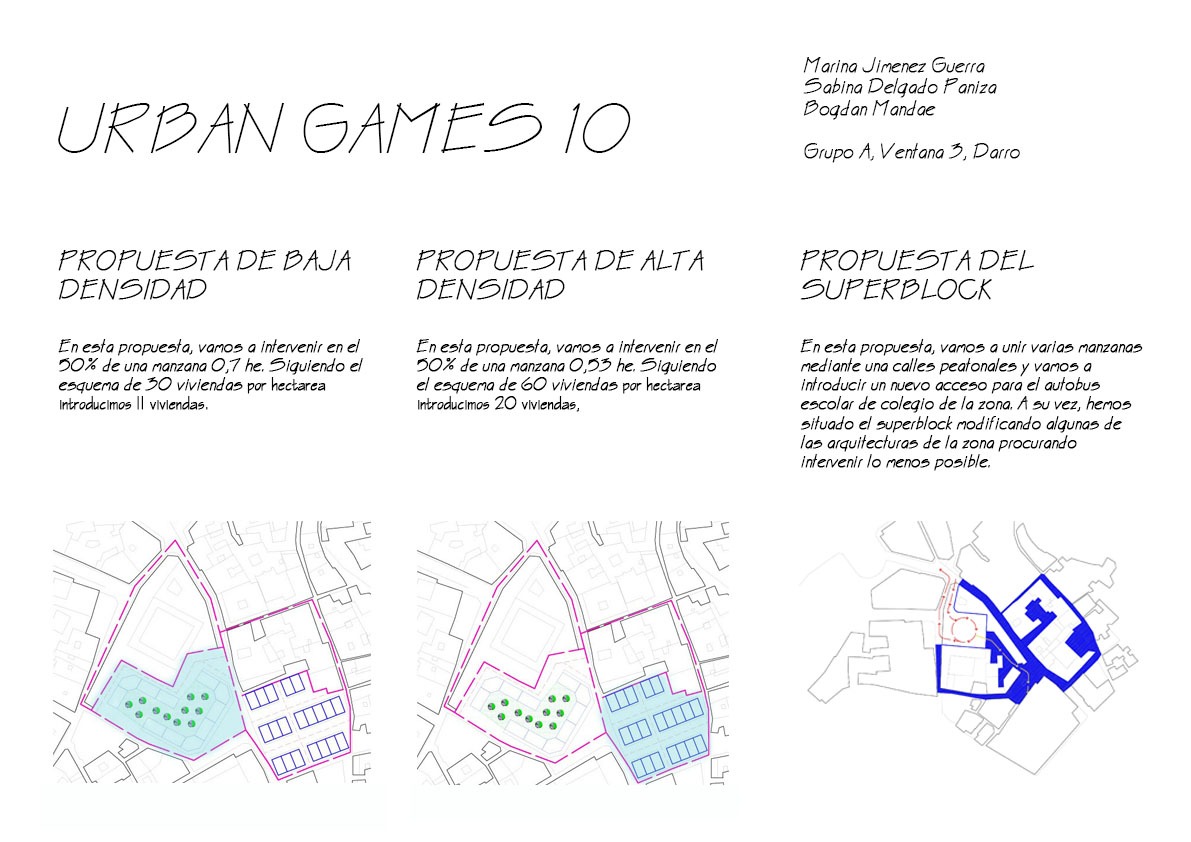 URBAN GAMES 10

Marina Jimenez Guerra
Sabina Delgado Paniza
Bogdan Mandae

Grupo A, Ventana 3, Darro

PROPUESTA DE BAJA DENSIDAD

En esta propuesta, vamos a intervenir en el 50% de una manzana 0,7 he. Siguiendo el esquema de 30 viviendas por hectarea introducimos 11 viviendas.

PROPUESTA DE ALTA DENSIDAD

En esta propuesta, vamos a intervenir en el 50% de una manzana 0,33 he. Siguiendo el esquema de 60 viviendas por hectarea introducimos 20 viviendas,

PROPUESTA DEL SUPERBLOCK

En esta propuesta, vamos a unir varias manzanas mediante una calles peatonales y vamos a introducir un nuevo acceso para el autobus escolar de colegio de la zona. A su vez, hemos situado el superblock modificando algunas de las arquitecturas de la zona procurando intervenir lo menos posible.